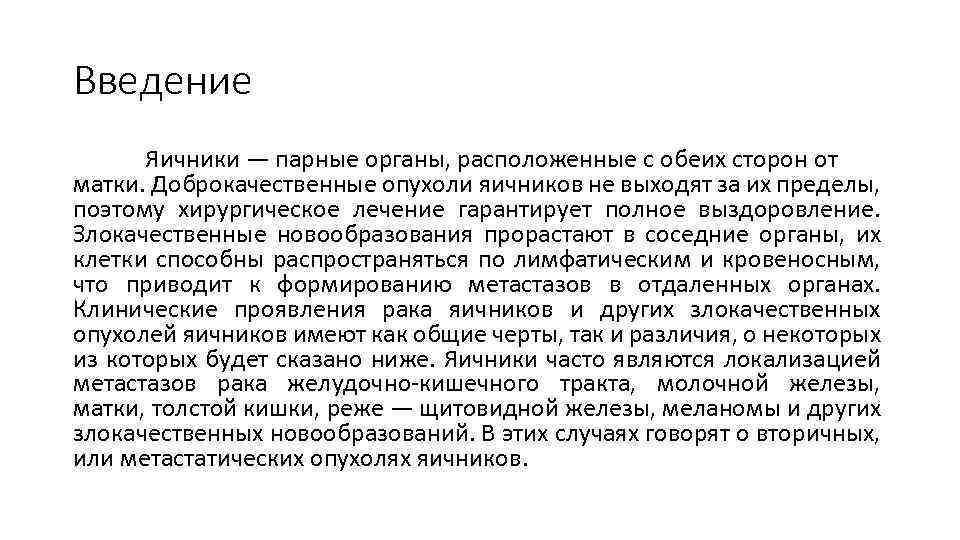 Введение

Яичники — парные органы, расположенные с обеих сторон от матки. Доброкачественные опухоли яичников не выходят за их пределы, поэтому хирургическое лечение гарантирует полное выздоровление. Злокачественные новообразования прорастают в соседние органы, их клетки способны распространяться по лимфатическим и кровеносным, что приводит к формированию метастазов в отдаленных органах. Клинические проявления рака яичников и других злокачественных опухолей яичников имеют как общие черты, так и различия, о некоторых из которых будет сказано ниже. Яичники часто являются локализацией метастазов рака желудочно-кишечного тракта, молочной железы, матки, толстой кишки, реже — щитовидной железы, меланомы и других злокачественных новообразований. В этих случаях говорят о вторичных, или метастатических опухолях яичников.